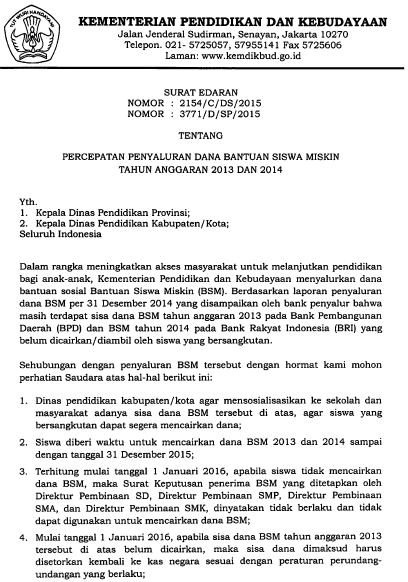 TUT WURI HANDAYANI

KEMENTERIAN PENDIDIKAN DAN KEBUDAYAAN
Jalan Jenderal Sudirman, Senayan, Jakarta 10270
Telepon. 021- 5725057, 57955141 Fax 5725606
Laman: www.kemdikbud.go.id

SURAT EDARAN
NOMOR : 2154/C/DS/2015
NOMOR : 3771/D/SP/2015

TENTANG

PERCEPATAN PENYALURAN DANA BANTUAN SISWA MISKIN
TAHUN ANGGARAN 2013 DAN 2014

Yth.
1. Kepala Dinas Pendidikan Provinsi;
2. Kepala Dinas Pendidikan Kabupaten/Kota;
Seluruh Indonesia

Dalam rangka meningkatkan akses masyarakat untuk melanjutkan pendidikan bagi anak-anak, Kementerian Pendidikan dan Kebudayaan menyalurkan dana bantuan sosial Bantuan Siswa Miskin (BSM). Berdasarkan laporan penyaluran dana BSM per 31 Desember 2014 yang disampaikan oleh bank penyalur bahwa masih terdapat sisa dana BSM tahun anggaran 2013 pada Bank Pembangunan Daerah (BPD) dan BSM tahun 2014 pada Bank Rakyat Indonesia (BRI) yang belum dicairkan/diambil oleh siswa yang bersangkutan.

Sehubungan dengan penyaluran BSM tersebut dengan hormat kami mohon perhatian Saudara atas hal-hal berikut ini:

1. Dinas pendidikan kabupaten/kota agar mensosialisasikan ke sekolah dan masyarakat adanya sisa dana BSM tersebut di atas, agar siswa yang bersangkutan dapat segera mencairkan dana;

2. Siswa diberi waktu untuk mencairkan dana BSM 2013 dan 2014 sampai dengan tanggal 31 Desember 2015;

3. Terhitung mulai tanggal 1 Januari 2016, apabila siswa tidak mencairkan dana BSM, maka Surat Keputusan penerima BSM yang ditetapkan oleh Direktur Pembinaan SD, Direktur Pembinaan SMP, Direktur Pembinaan SMA, dan Direktur Pembinaan SMK, dinyatakan tidak berlaku dan tidak dapat digunakan untuk mencairkan dana BSM;

4. Mulai tanggal 1 Januari 2016, apabila sisa dana BSM tahun anggaran 2013 tersebut di atas belum dicairkan, maka sisa dana dimaksud harus disetorkan kembali ke kas negara sesuai dengan peraturan perundang-undangan yang berlaku;